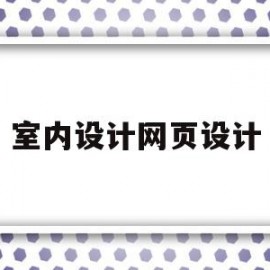 室内设计网页设计